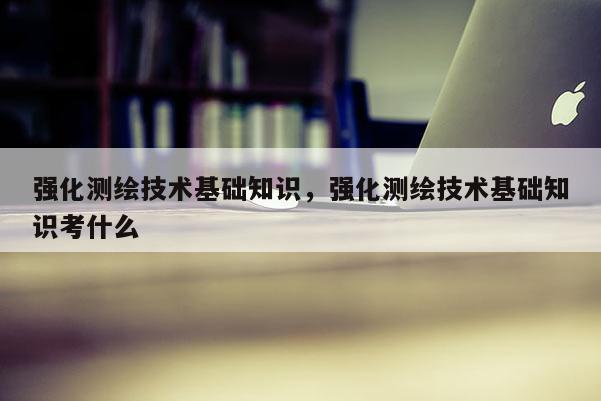 强化测绘技术基础知识，强化测绘技术基础知识考什么